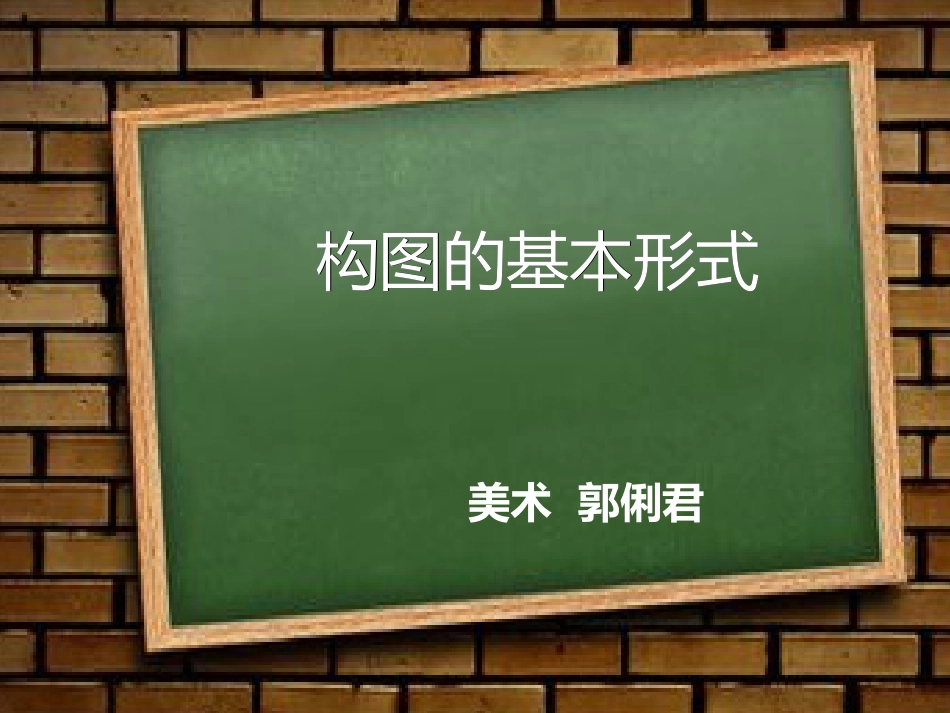 构图的基本形式

美术 郭俐君